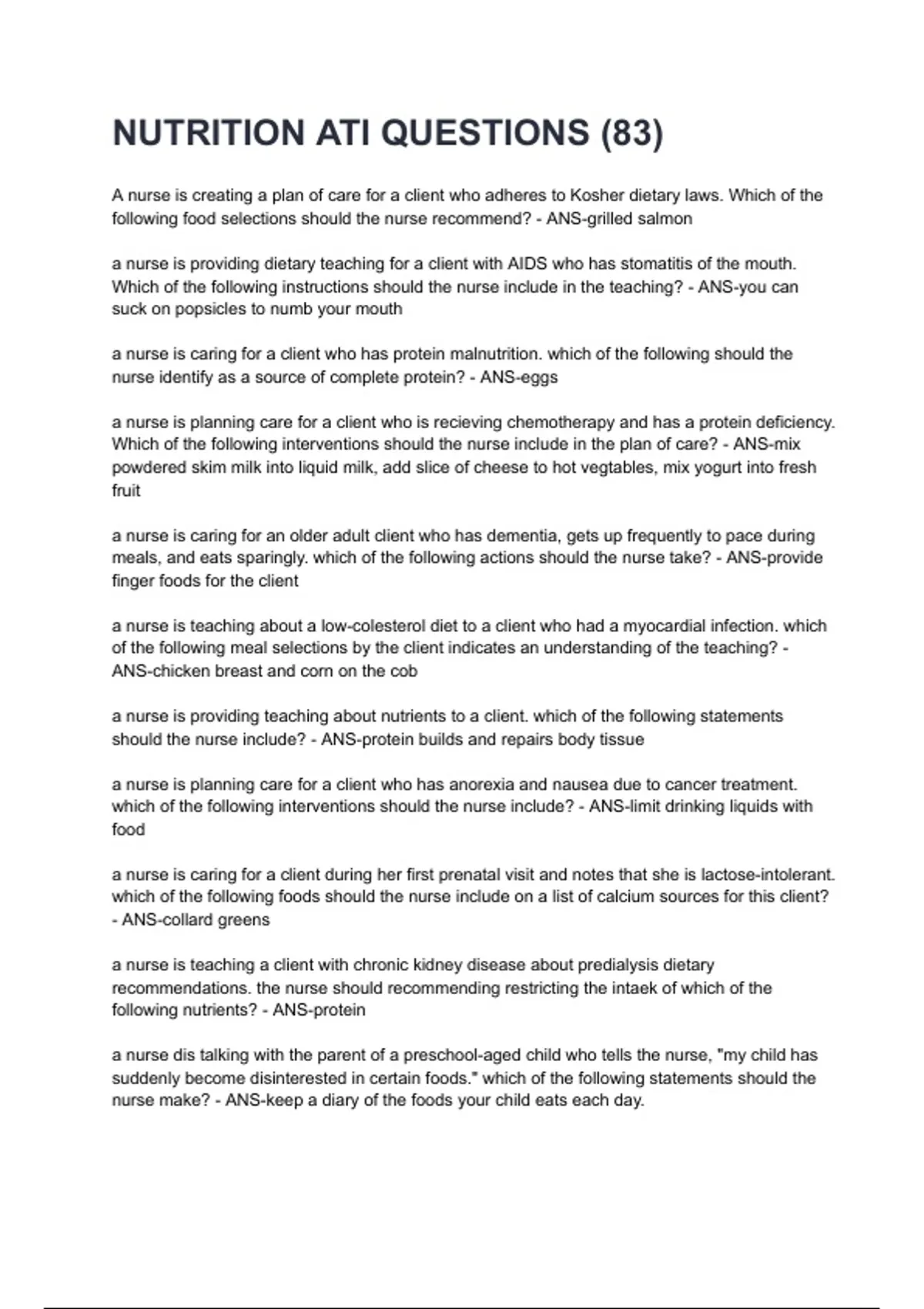 NUTRITION ATI QUESTIONS (83)

A nurse is creating a plan of care for a client who adheres to Kosher dietary laws. Which of the following food selections should the nurse recommend? - ANS-grilled salmon

a nurse is providing dietary teaching for a client with AIDS who has stomatitis of the mouth. Which of the following instructions should the nurse include in the teaching? - ANS-you can suck on popsicles to numb your mouth

a nurse is caring for a client who has protein malnutrition. which of the following should the nurse identify as a source of complete protein? - ANS-eggs

a nurse is planning care for a client who is recieving chemotherapy and has a protein deficiency. Which of the following interventions should the nurse include in the plan of care? - ANS-mix powdered skim milk into liquid milk, add slice of cheese to hot vegtables, mix yogurt into fresh fruit

a nurse is caring for an older adult client who has dementia, gets up frequently to pace during meals, and eats sparingly. which of the following actions should the nurse take? - ANS-provide finger foods for the client

a nurse is teaching about a low-colesterol diet to a client who had a myocardial infection. which of the following meal selections by the client indicates an understanding of the teaching? - ANS-chicken breast and corn on the cob

a nurse is providing teaching about nutrients to a client. which of the following statements should the nurse include? - ANS-protein builds and repairs body tissue

a nurse is planning care for a client who has anorexia and nausea due to cancer treatment. which of the following interventions should the nurse include? - ANS-limit drinking liquids with food

a nurse is caring for a client during her first prenatal visit and notes that she is lactose-intolerant. which of the following foods should the nurse include on a list of calcium sources for this client? - ANS-collard greens

a nurse is teaching a client with chronic kidney disease about predialysis dietary recommendations. the nurse should recommending restricting the intaek of which of the following nutrients? - ANS-protein

a nurse dis talking with the parent of a preschool-aged child who tells the nurse, "my child has suddenly become disinterested in certain foods." which of the following statements should the nurse make? - ANS-keep a diary of the foods your child eats each day.